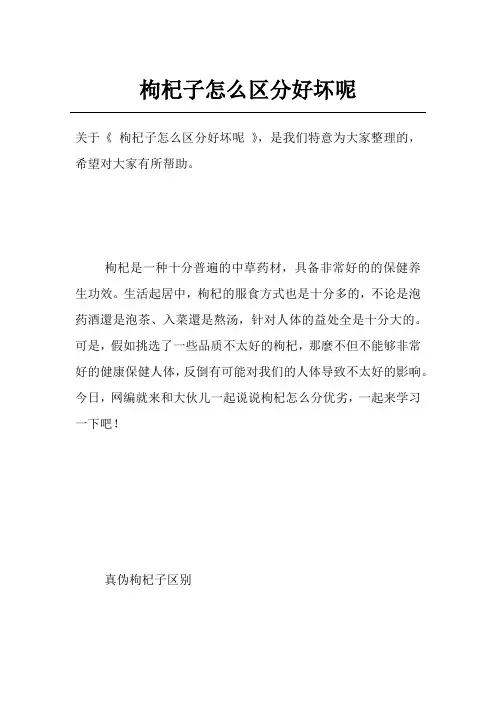 枸杞子怎么区分好坏呢

关于《 枸杞子怎么区分好坏呢 》，是我们特意为大家整理的，希望对大家有所帮助。

枸杞是一种十分普遍的中草药材，具备非常好的的保健养生功效。生活起居中，枸杞的服食方式也是十分多的，不论是泡药酒還是泡茶、入菜還是熬汤，针对人体的益处全是十分大的。可是，假如挑选了一些品质不太好的枸杞，那麼不但不能够非常好的健康保健人体，反倒有可能对我们的人体导致不太好的影响。今日，网编就来和大伙儿一起说说枸杞怎么分优劣，一起来学习一下吧！

真伪枸杞子区别